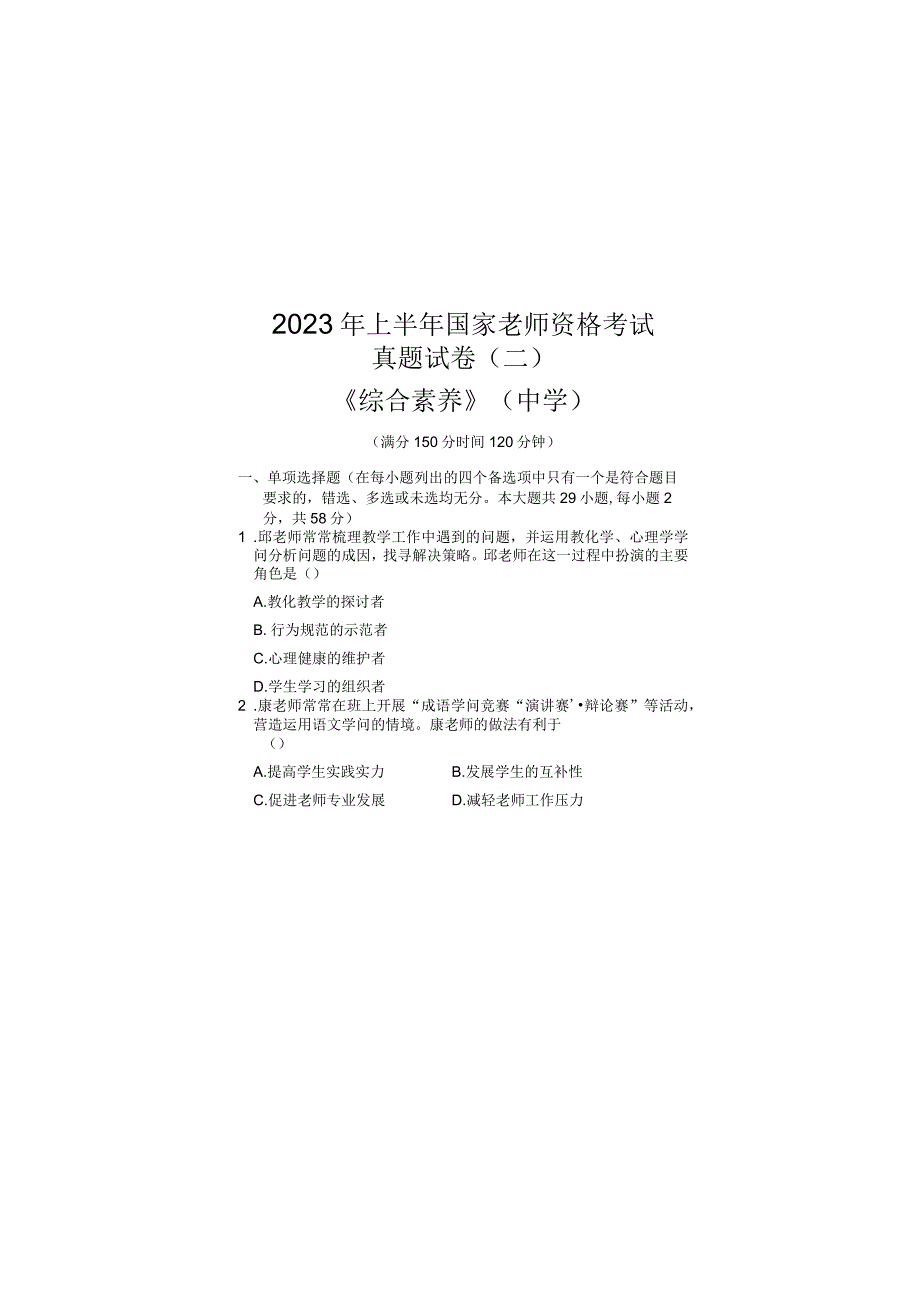 2023年上半年国家老师资格考试
真题试卷（二）
《综合素养》（中学）

（满分150分时间120分钟）

一、单项选择题（在每小题列出的四个备选项中只有一个是符合题目要求的，错选、多选或未选均无分。本大题共29小题，每小题2分，共58分）

1 .邱老师常常梳理教学工作中遇到的问题，并运用教化学、心理学学问分析问题的成因，找寻解决策略。邱老师在这一过程中扮演的主要角色是（）

A.教化教学的探讨者

B. 行为规范的示范者

C.心理健康的维护者

D.学生学习的组织者

2 .康老师常常在班上开展“成语学问竞赛“演讲赛’•辩论赛”等活动，营造运用语文学问的情境。康老师的做法有利于（）

A.提高学生实践实力
B.发展学生的互补性

C.促进老师专业发展
D.减轻老师工作压力